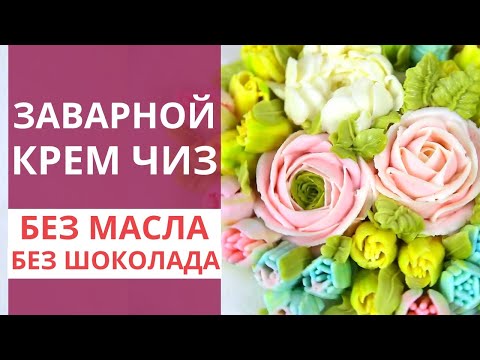 ЗАВАРНОЙ КРЕМ ЧИЗ

БЕЗ МАСЛА
БЕЗ ШОКОЛАДА